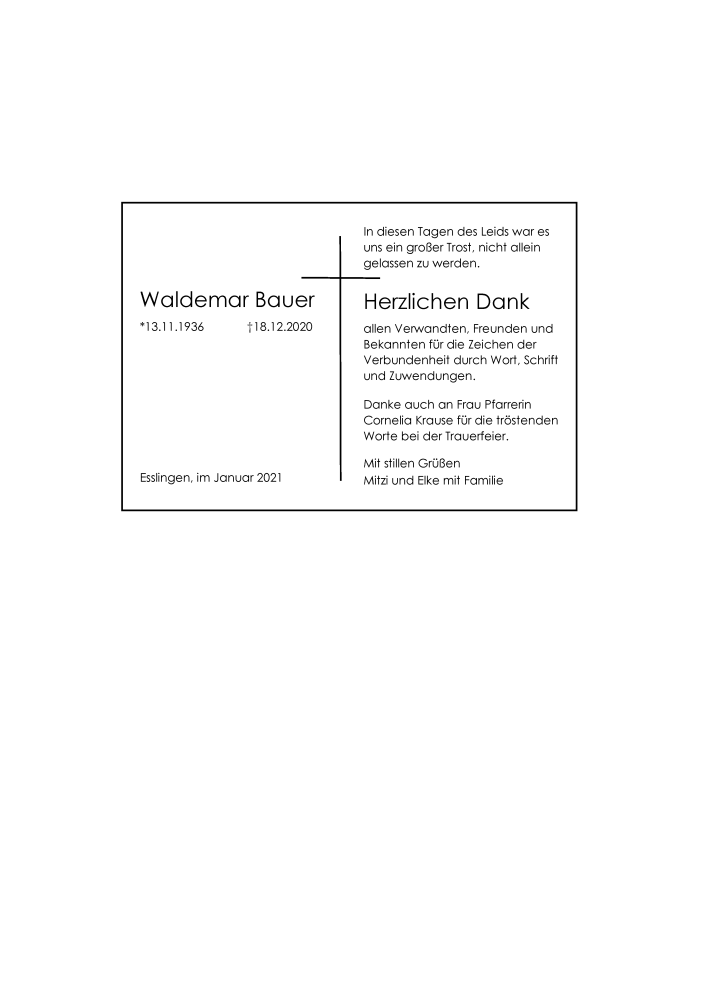 Waldemar Bauer

*13.11.1936 †18.12.2020

Esslingen, im Januar 2021

In diesen Tagen des Leids war es uns ein großer Trost, nicht allein gelassen zu werden.

Herzlichen Dank

allen Verwandten, Freunden und Bekannten für die Zeichen der Verbundenheit durch Wort, Schrift und Zuwendungen.

Danke auch an Frau Pfarrerin Cornelia Krause für die tröstenden Worte bei der Trauerfeier.

Mit stillen Grüßen
Mitzi und Elke mit Familie